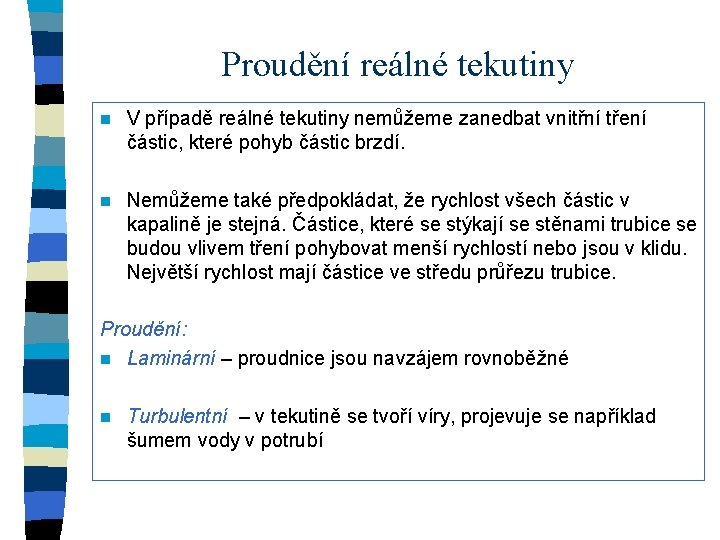 Proudění reálné tekutiny

V případě reálné tekutiny nemůžeme zanedbat vnitřní tření částic, které pohyb částic brzdí.

Nemůžeme také předpokládat, že rychlost všech částic v kapalině je stejná. Částice, které se stýkají se stěnami trubice se budou vlivem tření pohybovat menší rychlostí nebo jsou v klidu. Největší rychlost mají částice ve středu průřezu trubice.

Proudění:

Laminární – proudnice jsou navzájem rovnoběžné

Turbulentní – v tekutině se tvoří víry, projevuje se například šumem vody v potrubí